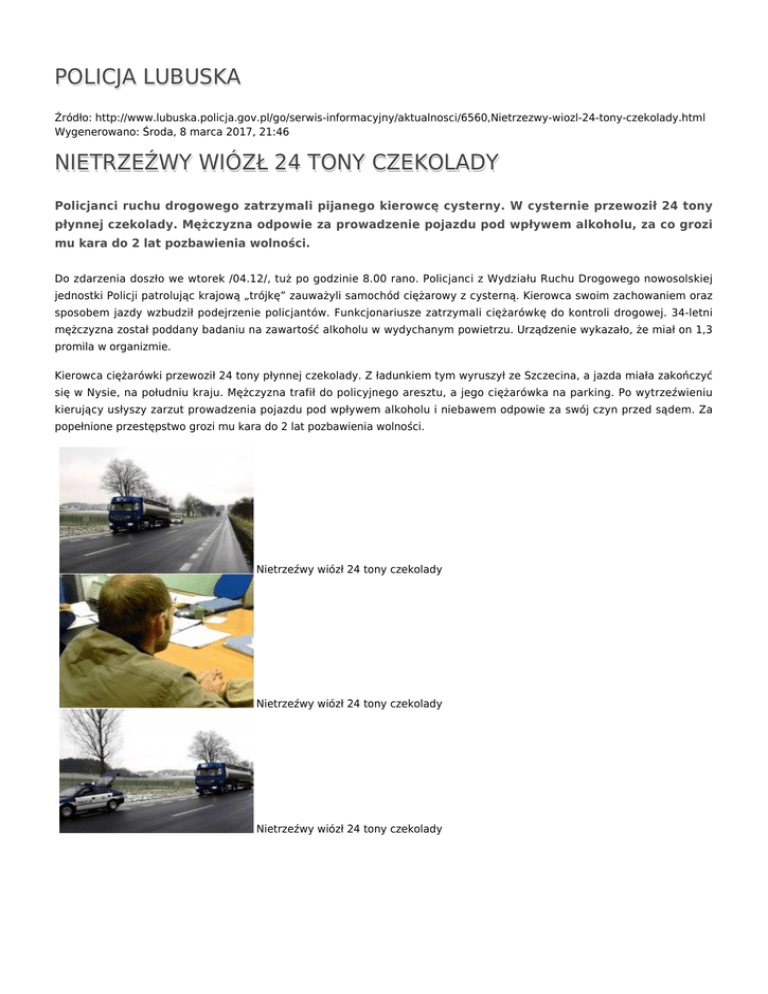 POLICJA LUBUSKA

Źródło: http://www.lubuska.policja.gov.pl/go/serwis-informacyjny/aktualnosci/6560,Nietrzezwy-wiozl-24-tony-czekolady.html
Wygenerowano: Środa, 8 marca 2017, 21:46

NIETRZEŹWY WIÓZŁ 24 TONY CZEKOLADY

Policjanci ruchu drogowego zatrzymali pijanego kierowcę cysterny. W cysternie przewoził 24 tony płynnej czekolady. Mężczyzna odpowie za prowadzenie pojazdu pod wpływem alkoholu, za co grozi mu kara do 2 lat pozbawienia wolności.

Do zdarzenia doszło we wtorek /04.12/, tuż po godzinie 8.00 rano. Policjanci z Wydziału Ruchu Drogowego nowosolskiej jednostki Policji patrolując krajową „trójkę" zauważyli samochód ciężarowy z cysterną. Kierowca swoim zachowaniem oraz sposobem jazdy wzbudził podejrzenie policjantów. Funkcjonariusze zatrzymali ciężarówkę do kontroli drogowej. 34-letni mężczyzna został poddany badaniu na zawartość alkoholu w wydychanym powietrzu. Urządzenie wykazało, że miał on 1,3 promila w organizmie.

Kierowca ciężarówki przewoził 24 tony płynnej czekolady. Z ładunkiem tym wyruszył ze Szczecina, a jazda miała zakończyć się w Nysie, na południu kraju. Mężczyzna trafił do policyjnego aresztu, a jego ciężarówka na parking. Po wytrzeźwieniu kierujący usłyszy zarzut prowadzenia pojazdu pod wpływem alkoholu i niebawem odpowie za swój czyn przed sądem. Za popełnione przestępstwo grozi mu kara do 2 lat pozbawienia wolności.

Nietrzeźwy wiózł 24 tony czekolady

Nietrzeźwy wiózł 24 tony czekolady

Nietrzeźwy wiózł 24 tony czekolady